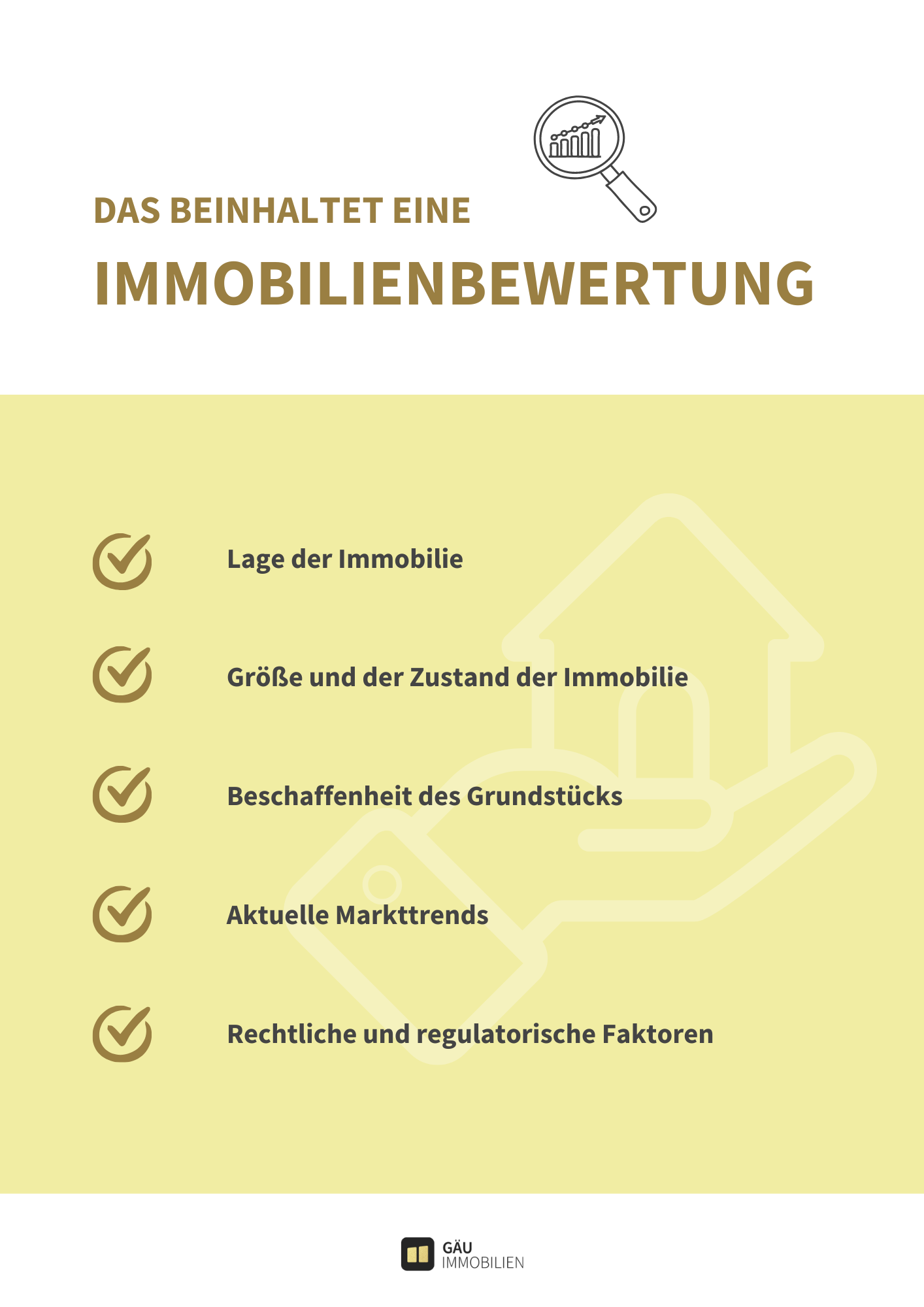 DAS BEINHALTET EINE

IMMOBILIENBEWERTUNG

Lage der Immobilie

Größe und der Zustand der Immobilie

Beschaffenheit des Grundstücks

Aktuelle Markttrends

Rechtliche und regulatorische Faktoren

GÄU
IMMOBILIEN